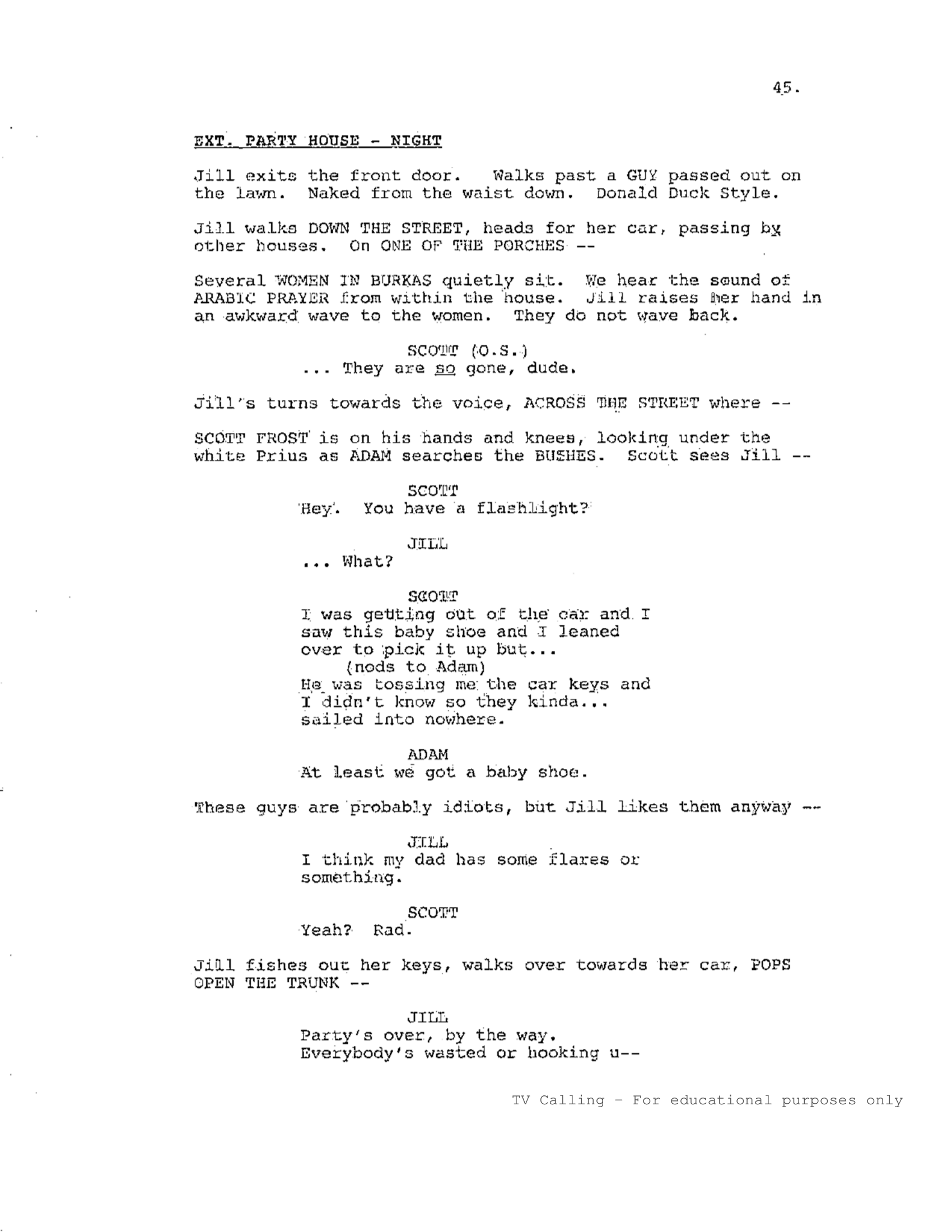 45.

EXT. PARTY HOUSE - NIGHT

Jill exits the front door. Walks past a GUY passed out on the lawn. Naked from the waist down. Donald Duck Style.

Jill walks DOWN THE STREET, heads for her car, passing by other houses. On ONE OF THE PORCHES --

Several WOMEN IN BURKAS quietly sit. We hear the sound of ARABIC PRAYER from within the house. Jill raises her hand in an awkward wave to the women. They do not wave back.

SCOTT (O.S.)
... They are so gone, dude.

Jill's turns towards the voice, ACROSS THE STREET where --

SCOTT FROST is on his hands and knees, looking under the white Prius as ADAM searches the BUSHES. Scott sees Jill --

SCOTT
Hey. You have a flashlight?

JILL
... What?

SCOTT
I was getting out of the car and I saw this baby shoe and I leaned over to pick it up but...
(nods to Adam)
He was tossing me the car keys and I didn't know so they kinda... sailed into nowhere.

ADAM
At least we got a baby shoe.

These guys are probably idiots, but Jill likes them anyway --

JILL
I think my dad has some flares or something.

SCOTT
Yeah? Rad.

Jill fishes out her keys, walks over towards her car, POPS OPEN THE TRUNK --

JILL
Party's over, by the way. Everybody's wasted or hooking u--

TV Calling - For educational purposes only